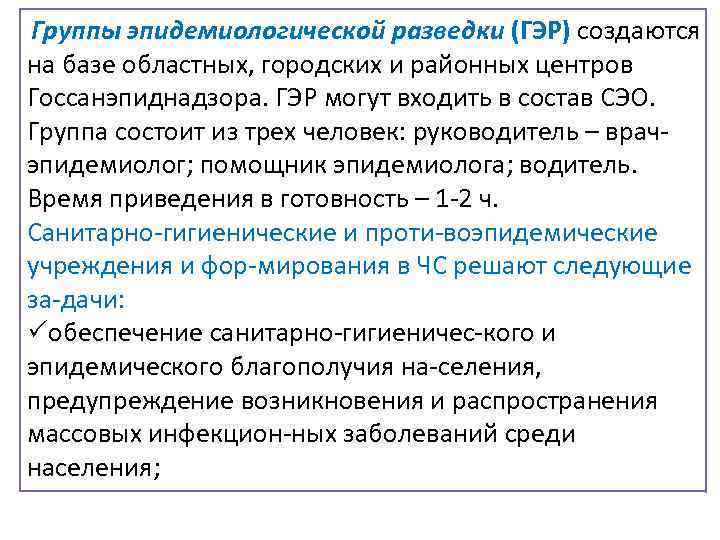 Группы эпидемиологической разведки (ГЭР) создаются на базе областных, городских и районных центров Госсанэпиднадзора. ГЭР могут входить в состав СЭО. Группа состоит из трех человек: руководитель – врач-эпидемиолог; помощник эпидемиолога; водитель. Время приведения в готовность – 1-2 ч.
Санитарно-гигиенические и проти-воэпидемические учреждения и фор-мирования в ЧС решают следующие за-дачи:
✓обеспечение санитарно-гигиеничес-кого и эпидемического благополучия на-селения, предупреждение возникновения и распространения массовых инфекцион-ных заболеваний среди населения;